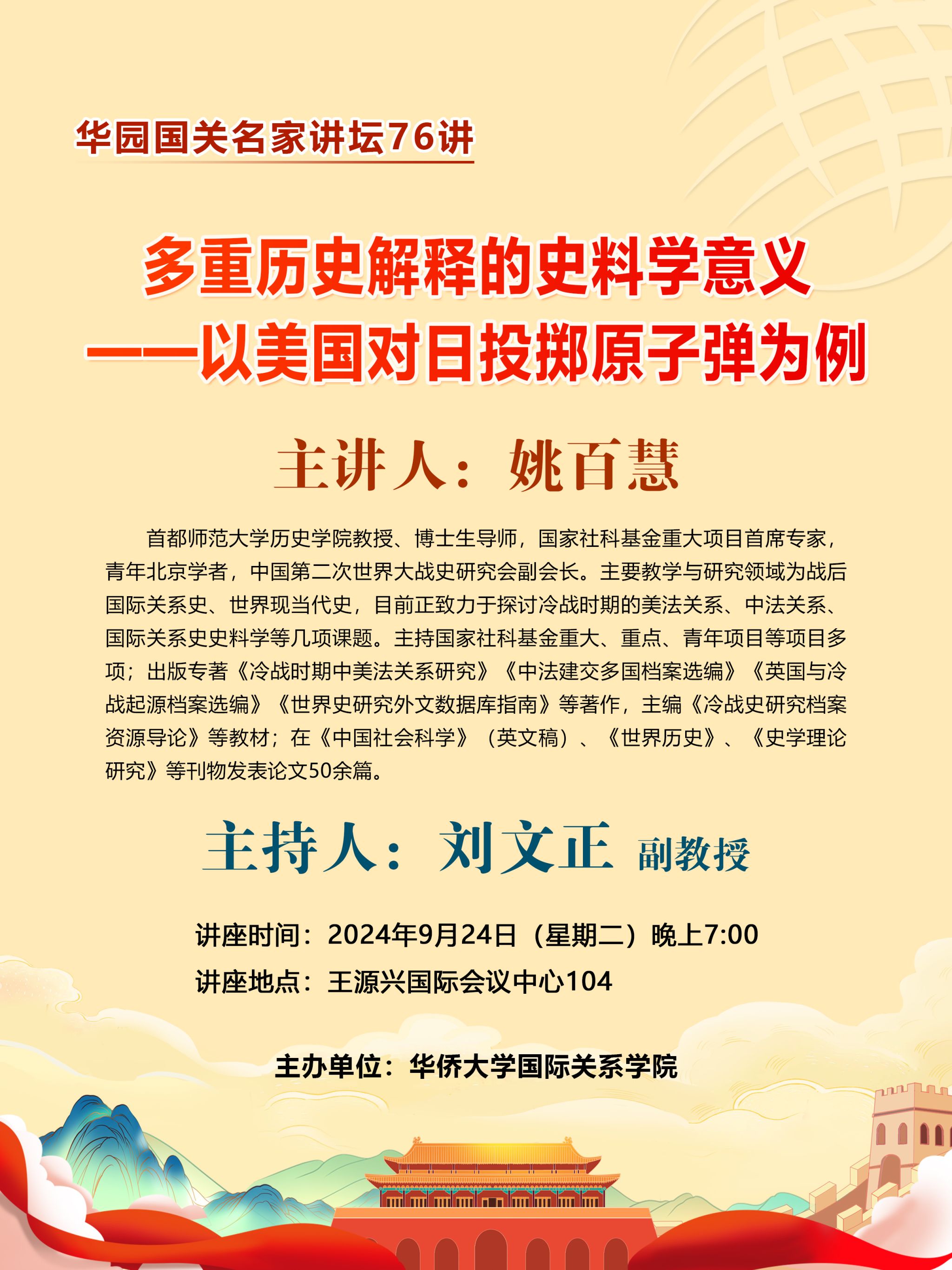 华园国关名家讲坛76讲

多重历史解释的史料学意义
——以美国对日投掷原子弹为例

主讲人：姚百慧

首都师范大学历史学院教授、博士生导师，国家社科基金重大项目首席专家，青年北京学者，中国第二次世界大战史研究会副会长。主要教学与研究领域为战后国际关系史、世界现当代史，目前正致力于探讨冷战时期的美法关系、中法关系、国际关系史史料学等几项课题。主持国家社科基金重大、重点、青年项目等项目多项；出版专著《冷战时期中美法关系研究》《中法建交多国档案选编》《英国与冷战起源档案选编》《世界史研究外文数据库指南》等著作，主编《冷战史研究档案资源导论》等教材；在《中国社会科学》（英文稿）、《世界历史》、《史学理论研究》等刊物发表论文50余篇。

主持人：刘文正 副教授

讲座时间：2024年9月24日（星期二）晚上7:00
讲座地点：王源兴国际会议中心104

主办单位：华侨大学国际关系学院